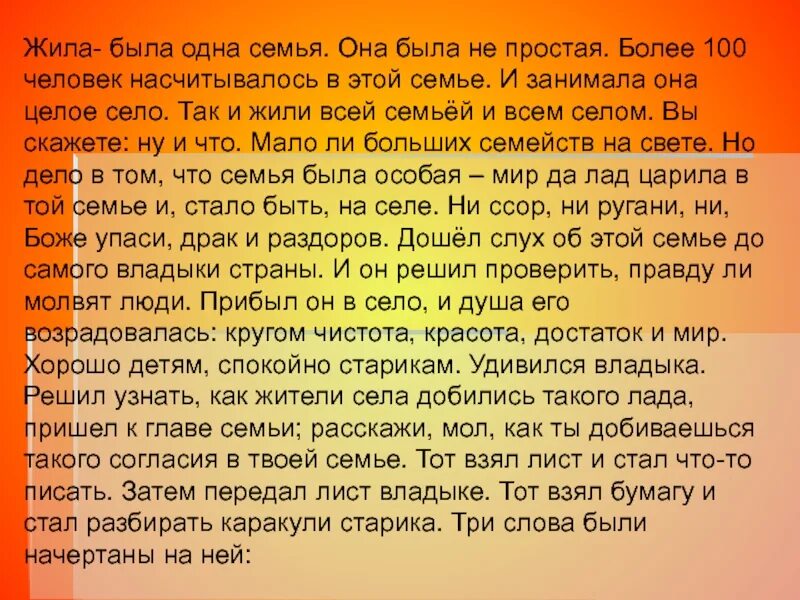 Жила- была одна семья. Она была не простая. Более 100 человек насчитывалось в этой семье. И занимала она целое село. Так и жили всей семьёй и всем селом. Вы скажете: ну и что. Мало ли больших семейств на свете. Но дело в том, что семья была особая – мир да лад царила в той семье и, стало быть, на селе. Ни ссор, ни ругани, ни, Боже упаси, драк и раздоров. Дошёл слух об этой семье до самого владыки страны. И он решил проверить, правду ли молвят люди. Прибыл он в село, и душа его возрадовалась: кругом чистота, красота, достаток и мир. Хорошо детям, спокойно старикам. Удивился владыка. Решил узнать, как жители села добились такого лада, пришел к главе семьи; расскажи, мол, как ты добиваешься такого согласия в твоей семье. Тот взял лист и стал что-то писать. Затем передал лист владыке. Тот взял бумагу и стал разбирать каракули старика. Три слова были начертаны на ней: